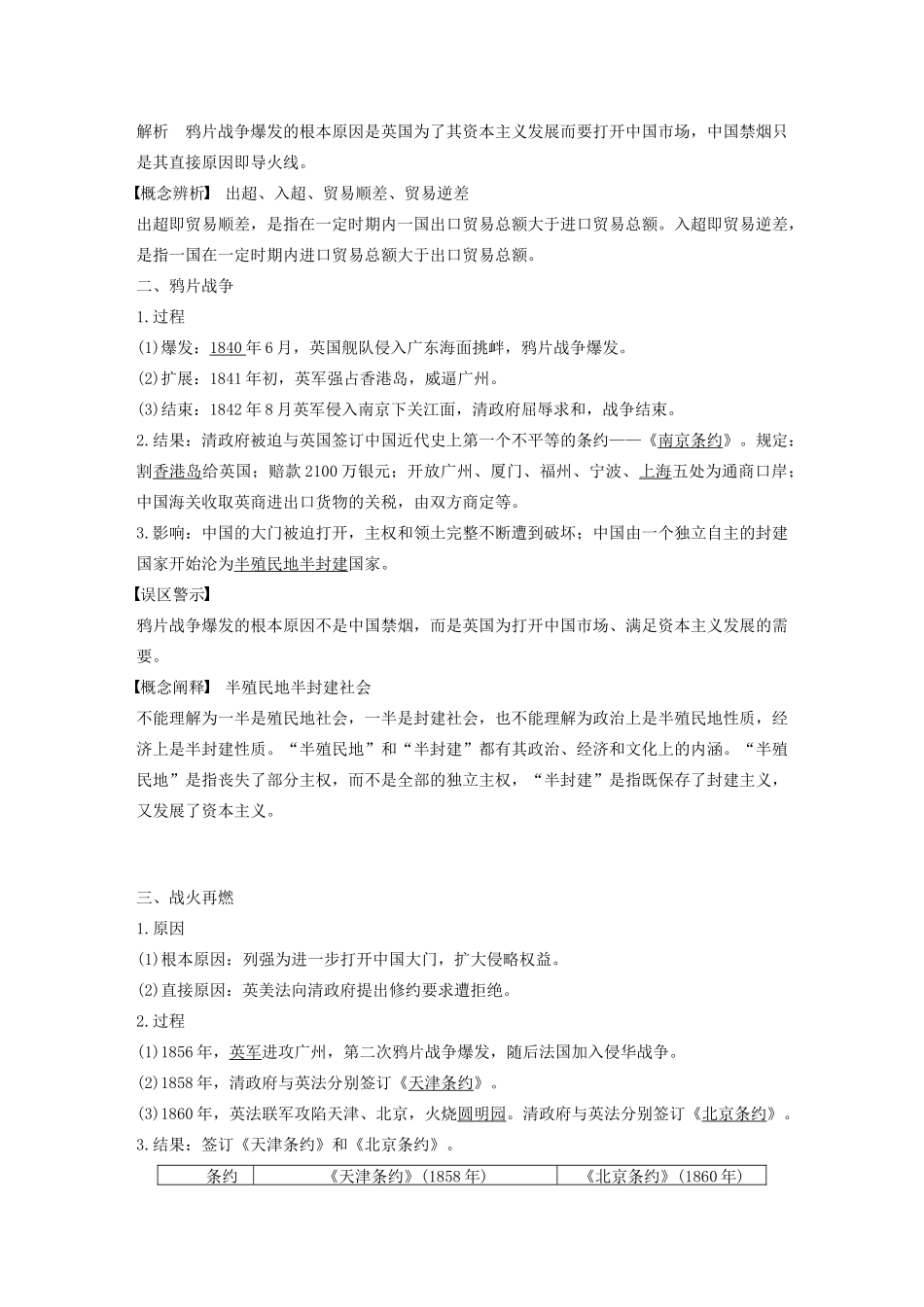 解析　鸦片战争爆发的根本原因是英国为了其资本主义发展而要打开中国市场，中国禁烟只是其直接原因即导火线。

【概念辨析】 出超、入超、贸易顺差、贸易逆差

出超即贸易顺差，是指在一定时期内一国出口贸易总额大于进口贸易总额。入超即贸易逆差，是指一国在一定时期内进口贸易总额大于出口贸易总额。

二、鸦片战争

1.过程

(1)爆发：1840年6月，英国舰队侵入广东海面挑衅，鸦片战争爆发。

(2)扩展：1841年初，英军强占香港岛，威逼广州。

(3)结束：1842年8月英军侵入南京下关江面，清政府屈辱求和，战争结束。

2.结果：清政府被迫与英国签订中国近代史上第一个不平等的条约——《南京条约》。规定：割香港岛给英国；赔款2100万银元；开放广州、厦门、福州、宁波、上海五处为通商口岸；中国海关收取英商进出口货物的关税，由双方商定等。

3.影响：中国的大门被迫打开，主权和领土完整不断遭到破坏；中国由一个独立自主的封建国家开始沦为半殖民地半封建国家。

【误区警示】

鸦片战争爆发的根本原因不是中国禁烟，而是英国为打开中国市场、满足资本主义发展的需要。

【概念阐释】 半殖民地半封建社会

不能理解为一半是殖民地社会，一半是封建社会，也不能理解为政治上是半殖民地性质，经济上是半封建性质。“半殖民地”和“半封建”都有其政治、经济和文化上的内涵。“半殖民地”是指丧失了部分主权，而不是全部的独立主权，“半封建”是指既保存了封建主义，又发展了资本主义。

三、战火再燃

1.原因

(1)根本原因：列强为进一步打开中国大门，扩大侵略权益。

(2)直接原因：英美法向清政府提出修约要求遭拒绝。

2.过程

(1)1856年，英军进攻广州，第二次鸦片战争爆发，随后法国加入侵华战争。

(2)1858年，清政府与英法分别签订《天津条约》。

(3)1860年，英法联军攻陷天津、北京，火烧圆明园。清政府与英法分别签订《北京条约》。

3.结果：签订《天津条约》和《北京条约》。

| 条约 | 《天津条约》(1858年) | 《北京条约》(1860年) |
|---|---|---|